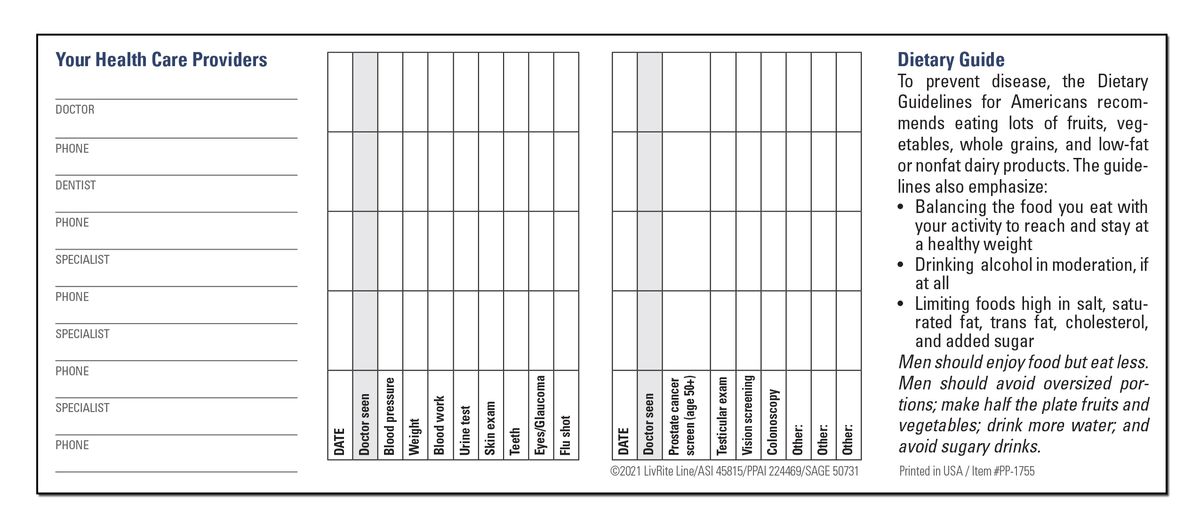 Your Health Care Providers

DOCTOR

PHONE

DENTIST

PHONE

SPECIALIST

PHONE

SPECIALIST

PHONE

SPECIALIST

PHONE

| DATE | Doctor seen | Blood pressure | Weight | Blood work | Urine test | Skin exam | Teeth | Eyes/Glaucoma | Flu shot |
|---|---|---|---|---|---|---|---|---|---|
| | | | | | | | | | |
| | | | | | | | | | |
| | | | | | | | | | |
| | | | | | | | | | |

| DATE | Doctor seen | Prostate cancer screen (age 50+) | Testicular exam | Vision screening | Colonoscopy | Other: | Other: | Other: |
|---|---|---|---|---|---|---|---|---|
| | | | | | | | | |
| | | | | | | | | |
| | | | | | | | | |
| | | | | | | | | |

©2021 LivRite Line/ASI 45815/PPAI 224469/SAGE 50731

Dietary Guide
To prevent disease, the Dietary Guidelines for Americans recommends eating lots of fruits, vegetables, whole grains, and low-fat or nonfat dairy products. The guidelines also emphasize:
• Balancing the food you eat with your activity to reach and stay at a healthy weight
• Drinking alcohol in moderation, if at all
• Limiting foods high in salt, saturated fat, trans fat, cholesterol, and added sugar
Men should enjoy food but eat less. Men should avoid oversized portions; make half the plate fruits and vegetables; drink more water; and avoid sugary drinks.

Printed in USA / Item #PP-1755